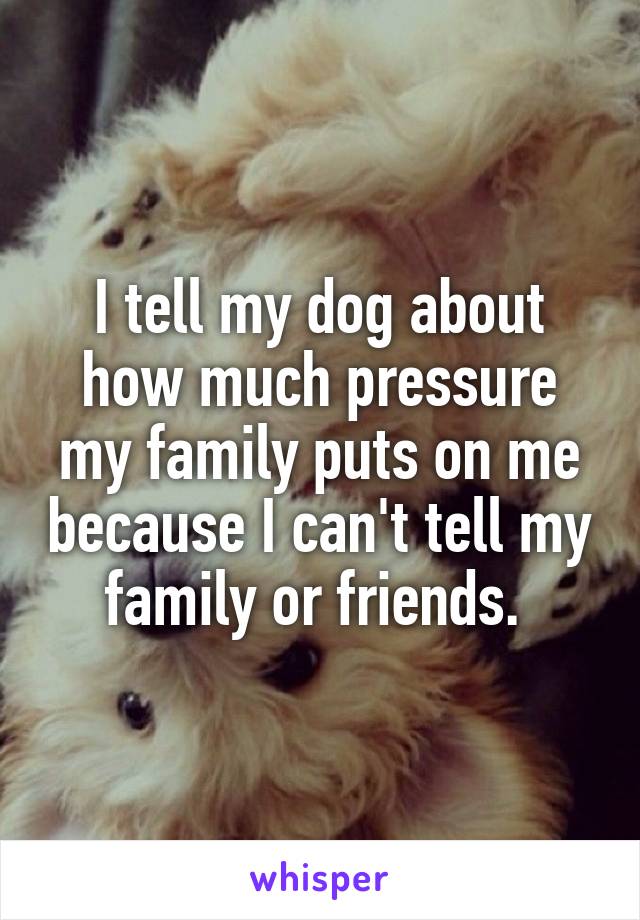 I tell my dog about how much pressure my family puts on me because I can't tell my family or friends.

whisper